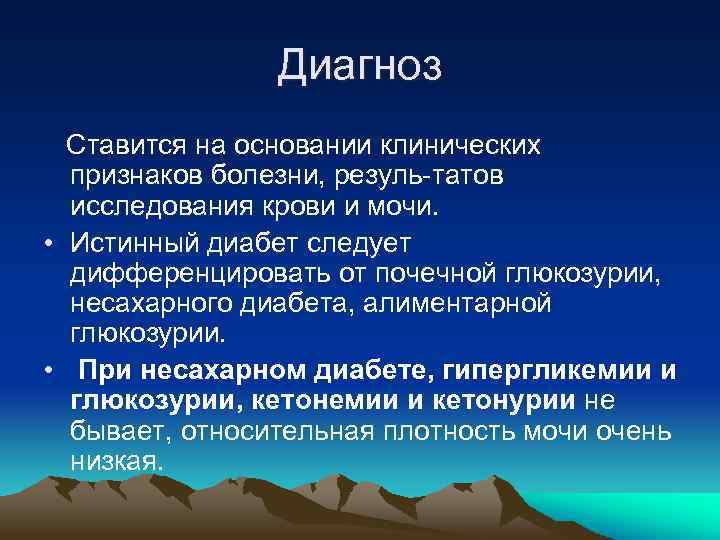 Диагноз

Ставится на основании клинических признаков болезни, резуль-татов исследования крови и мочи.

• Истинный диабет следует дифференцировать от почечной глюкозурии, несахарного диабета, алиментарной глюкозурии.

• При несахарном диабете, гипергликемии и глюкозурии, кетонемии и кетонурии не бывает, относительная плотность мочи очень низкая.